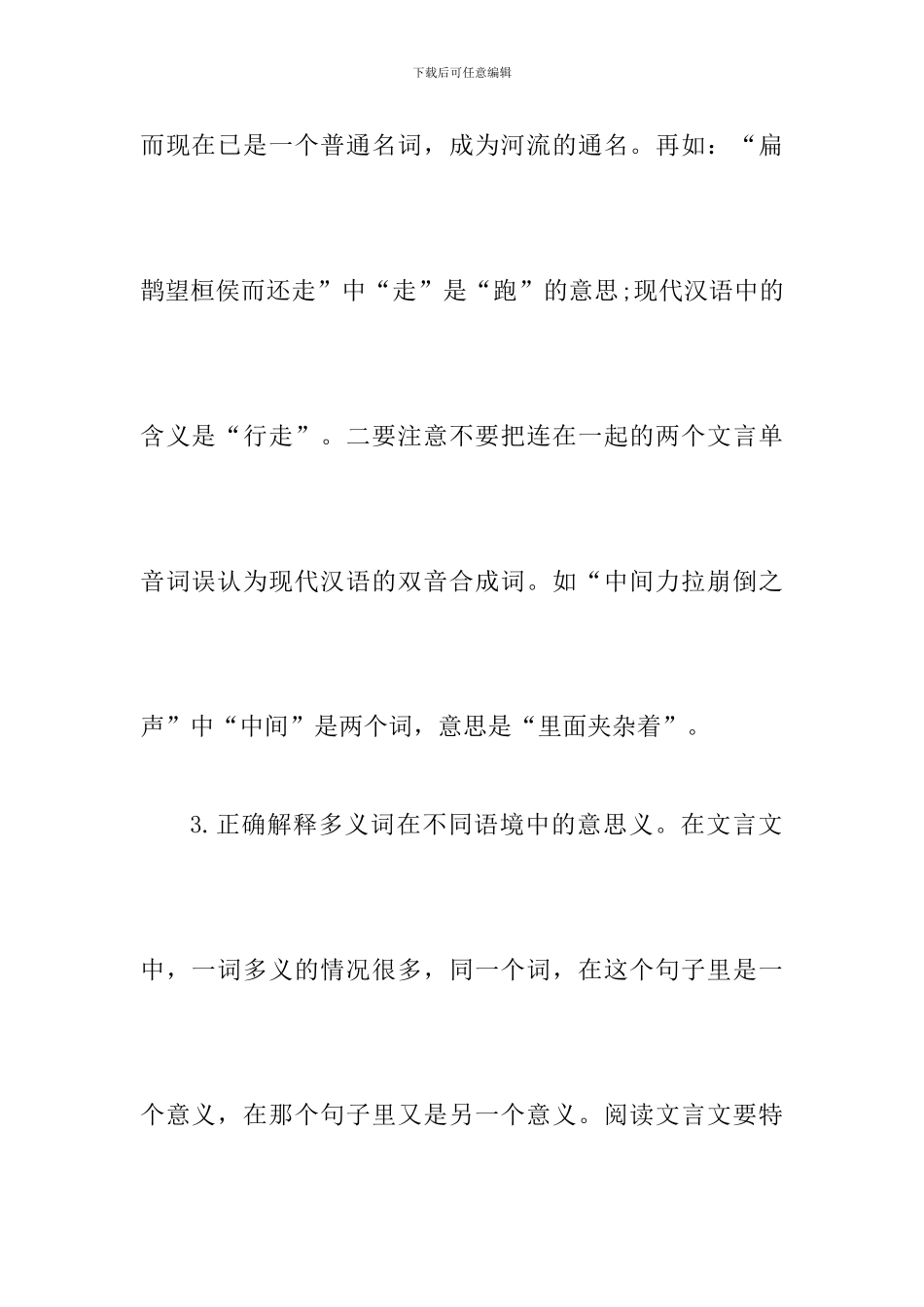 下载后可任意编辑

而现在已是一个普通名词，成为河流的通名。再如：“扁鹊望桓侯而还走”中“走”是“跑”的意思;现代汉语中的含义是“行走”。二要注意不要把连在一起的两个文言单音词误认为现代汉语的双音合成词。如“中间力拉崩倒之声”中“中间”是两个词，意思是“里面夹杂着”。

3.正确解释多义词在不同语境中的意思义。在文言文中，一词多义的情况很多，同一个词，在这个句子里是一个意义，在那个句子里又是另一个意义。阅读文言文要特